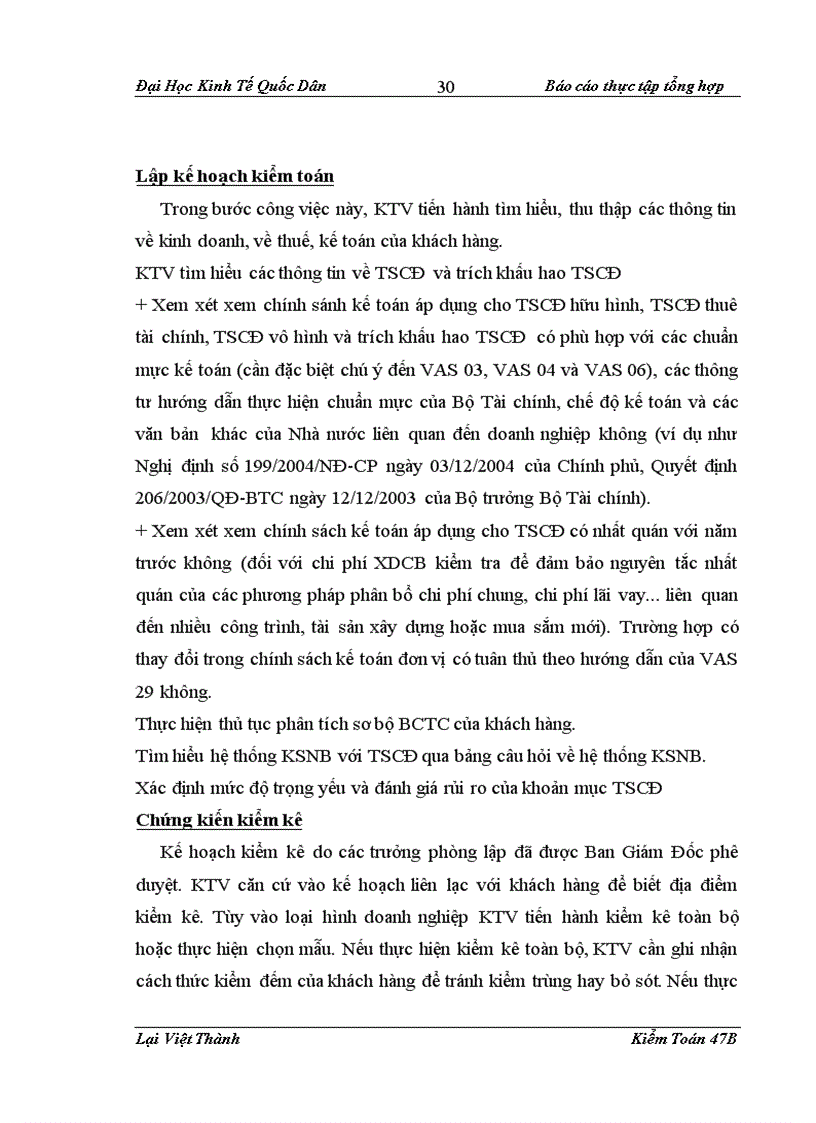 Đại Học Kinh Tế Quốc Dân 30 Báo cáo thực tập tổng hợp

Lập kế hoạch kiểm toán

Trong bước công việc này, KTV tiến hành tìm hiểu, thu thập các thông tin về kinh doanh, về thuế, kế toán của khách hàng.

KTV tìm hiểu các thông tin về TSCĐ và trích khấu hao TSCĐ

+ Xem xét xem chính sánh kế toán áp dụng cho TSCĐ hữu hình, TSCĐ thuê tài chính, TSCĐ vô hình và trích khấu hao TSCĐ có phù hợp với các chuẩn mực kế toán (cần đặc biệt chú ý đến VAS 03, VAS 04 và VAS 06), các thông tư hướng dẫn thực hiện chuẩn mực của Bộ Tài chính, chế độ kế toán và các văn bản khác của Nhà nước liên quan đến doanh nghiệp không (ví dụ như Nghị định số 199/2004/NĐ-CP ngày 03/12/2004 của Chính phủ, Quyết định 206/2003/QĐ-BTC ngày 12/12/2003 của Bộ trưởng Bộ Tài chính).

+ Xem xét xem chính sách kế toán áp dụng cho TSCĐ có nhất quán với năm trước không (đối với chi phí XDCB kiểm tra để đảm bảo nguyên tắc nhất quán của các phương pháp phân bổ chi phí chung, chi phí lãi vay... liên quan đến nhiều công trình, tài sản xây dựng hoặc mua sắm mới). Trường hợp có thay đổi trong chính sách kế toán đơn vị có tuân thủ theo hướng dẫn của VAS 29 không.

Thực hiện thủ tục phân tích sơ bộ BCTC của khách hàng.

Tìm hiểu hệ thống KSNB với TSCĐ qua bảng câu hỏi về hệ thống KSNB.

Xác định mức độ trọng yếu và đánh giá rủi ro của khoản mục TSCĐ

Chứng kiến kiểm kê

Kế hoạch kiểm kê do các trưởng phòng lập đã được Ban Giám Đốc phê duyệt. KTV căn cứ vào kế hoạch liên lạc với khách hàng để biết địa điểm kiểm kê. Tùy vào loại hình doanh nghiệp KTV tiến hành kiểm kê toàn bộ hoặc thực hiện chọn mẫu. Nếu thực hiện kiểm kê toàn bộ, KTV cần ghi nhận cách thức kiểm đếm của khách hàng để tránh kiểm trùng hay bỏ sót. Nếu thực

Lại Việt Thành Kiểm Toán 47B